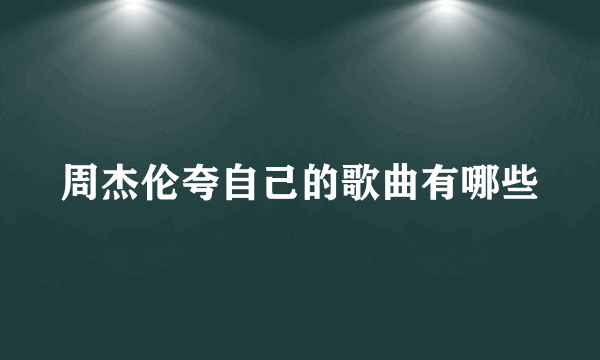 周杰伦夸自己的歌曲有哪些